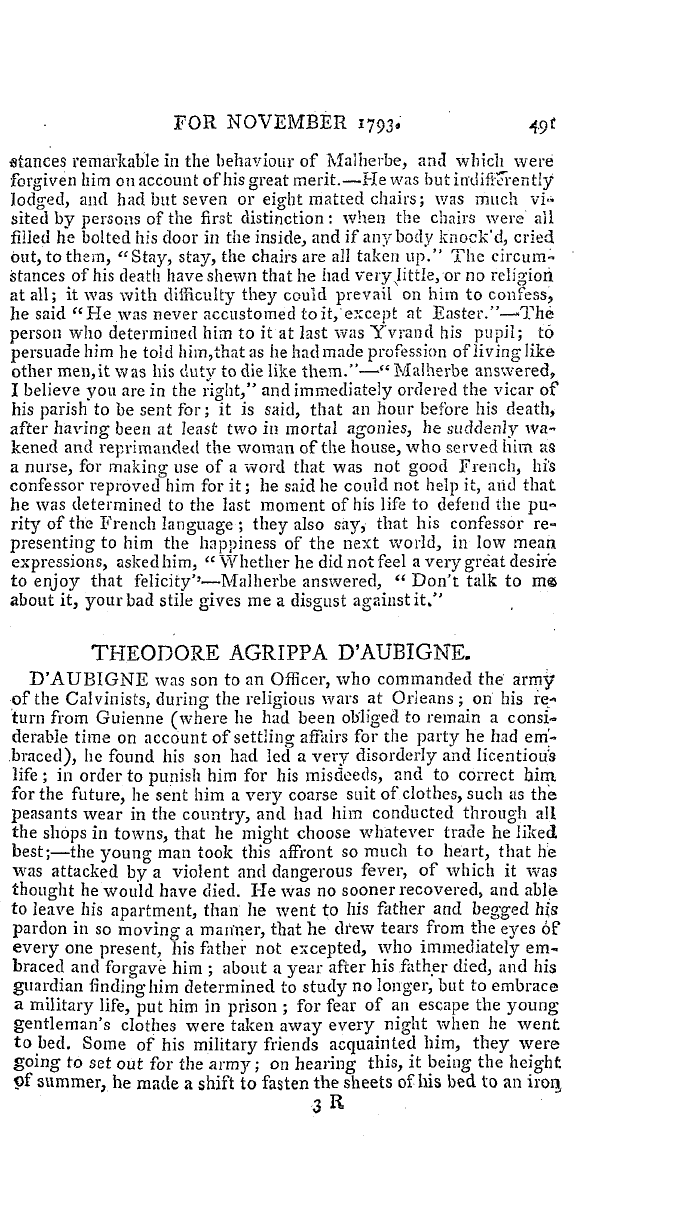 FOR NOVEMBER 1793. 491

stances remarkable in the behaviour of Malherbe, and which were forgiven him on account of his great merit.—He was but indifferently lodged, and had but seven or eight matted chairs; was much visited by persons of the first distinction: when the chairs were all filled he bolted his door in the inside, and if any body knock'd, cried out, to them, "Stay, stay, the chairs are all taken up." The circumstances of his death have shewn that he had very little, or no religion at all; it was with difficulty they could prevail on him to confess, he said "He was never accustomed to it, except at Easter."—The person who determined him to it at last was Yvrand his pupil; to persuade him he told him, that as he had made profession of living like other men, it was his duty to die like them."—"Malherbe answered, I believe you are in the right," and immediately ordered the vicar of his parish to be sent for; it is said, that an hour before his death, after having been at least two in mortal agonies, he suddenly wakened and reprimanded the woman of the house, who served him as a nurse, for making use of a word that was not good French, his confessor reproved him for it; he said he could not help it, and that he was determined to the last moment of his life to defend the purity of the French language; they also say, that his confessor representing to him the happiness of the next world, in low mean expressions, asked him, "Whether he did not feel a very great desire to enjoy that felicity"—Malherbe answered, "Don't talk to me about it, your bad stile gives me a disgust against it."

THEODORE AGRIPPA D'AUBIGNE.

D'AUBIGNE was son to an Officer, who commanded the army of the Calvinists, during the religious wars at Orleans; on his return from Guienne (where he had been obliged to remain a considerable time on account of settling affairs for the party he had embraced), he found his son had led a very disorderly and licentious life; in order to punish him for his misdeeds, and to correct him for the future, he sent him a very coarse suit of clothes, such as the peasants wear in the country, and had him conducted through all the shops in towns, that he might choose whatever trade he liked best;—the young man took this affront so much to heart, that he was attacked by a violent and dangerous fever, of which it was thought he would have died. He was no sooner recovered, and able to leave his apartment, than he went to his father and begged his pardon in so moving a manner, that he drew tears from the eyes of every one present, his father not excepted, who immediately embraced and forgave him; about a year after his father died, and his guardian finding him determined to study no longer, but to embrace a military life, put him in prison; for fear of an escape the young gentleman's clothes were taken away every night when he went to bed. Some of his military friends acquainted him, they were going to set out for the army; on hearing this, it being the height of summer, he made a shift to fasten the sheets of his bed to an iron

3 R